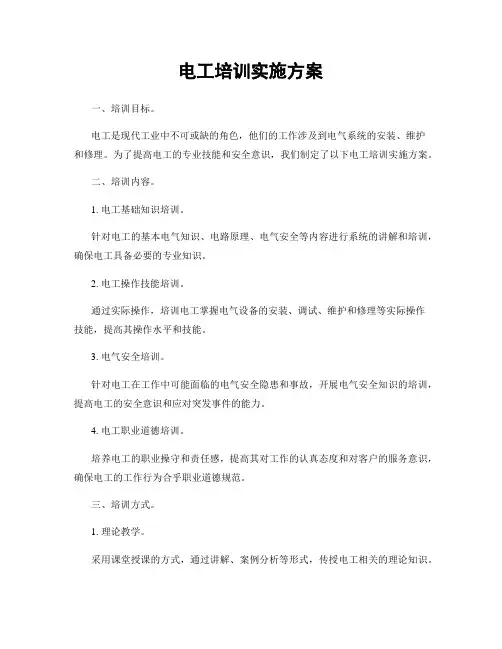 电工培训实施方案

一、培训目标。

电工是现代工业中不可或缺的角色，他们的工作涉及到电气系统的安装、维护和修理。为了提高电工的专业技能和安全意识，我们制定了以下电工培训实施方案。

二、培训内容。

1. 电工基础知识培训。

针对电工的基本电气知识、电路原理、电气安全等内容进行系统的讲解和培训，确保电工具备必要的专业知识。

2. 电工操作技能培训。

通过实际操作，培训电工掌握电气设备的安装、调试、维护和修理等实际操作技能，提高其操作水平和技能。

3. 电气安全培训。

针对电工在工作中可能面临的电气安全隐患和事故，开展电气安全知识的培训，提高电工的安全意识和应对突发事件的能力。

4. 电工职业道德培训。

培养电工的职业操守和责任感，提高其对工作的认真态度和对客户的服务意识，确保电工的工作行为合乎职业道德规范。

三、培训方式。

1. 理论教学。

采用课堂授课的方式，通过讲解、案例分析等形式，传授电工相关的理论知识。